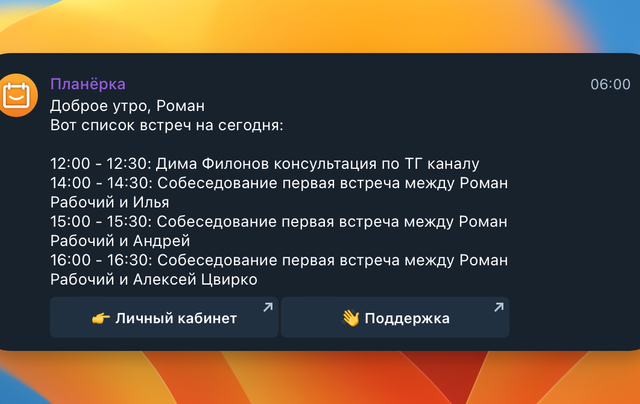 Планёрка
06:00
Доброе утро, Роман
Вот список встреч на сегодня:

12:00 - 12:30: Дима Филонов консультация по ТГ каналу
14:00 - 14:30: Собеседование первая встреча между Роман Рабочий и Илья
15:00 - 15:30: Собеседование первая встреча между Роман Рабочий и Андрей
16:00 - 16:30: Собеседование первая встреча между Роман Рабочий и Алексей Цвирко

👉 Личный кабинет

👋 Поддержка